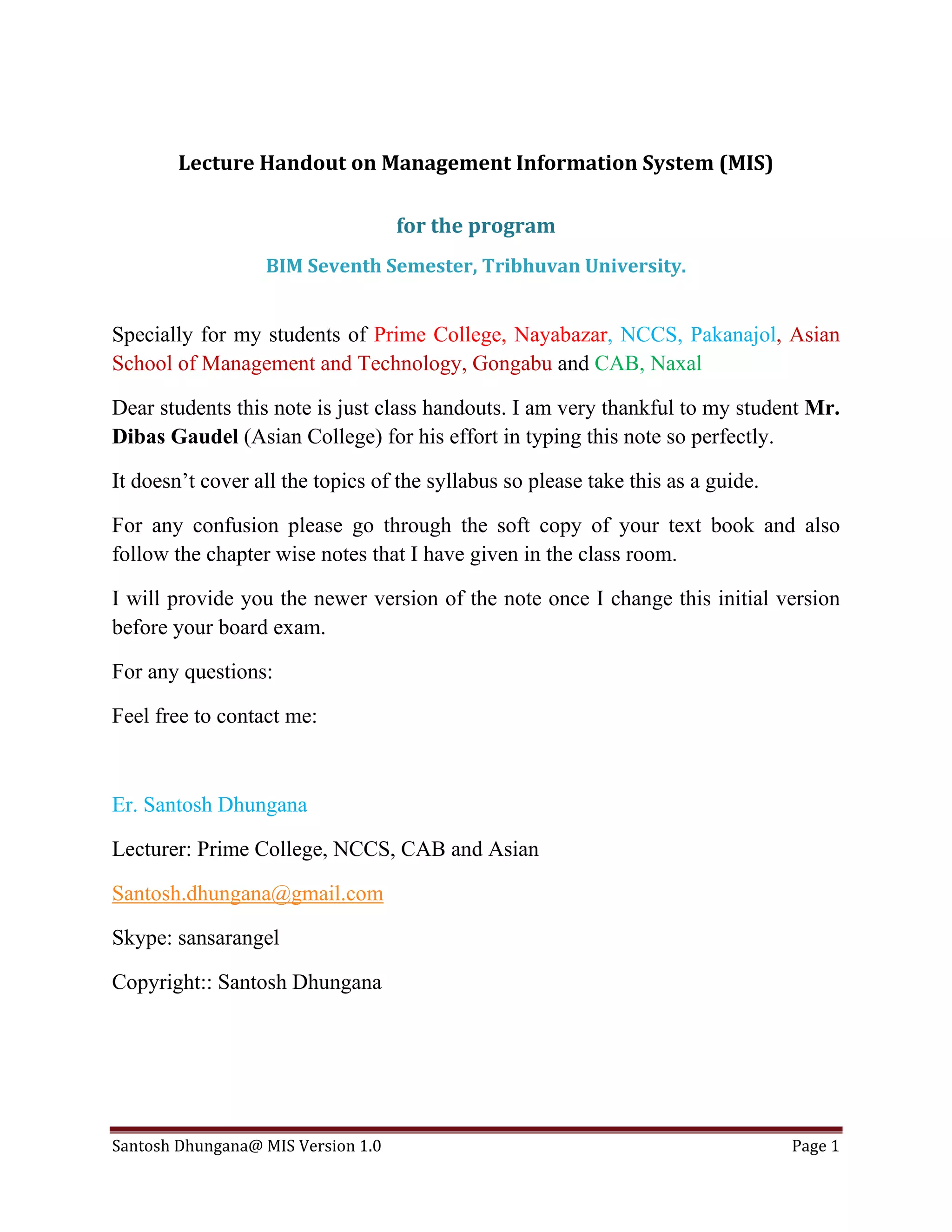 Lecture Handout on Management Information System (MIS)

for the program

BIM Seventh Semester, Tribhuvan University.

Specially for my students of Prime College, Nayabazar, NCCS, Pakanajol, Asian School of Management and Technology, Gongabu and CAB, Naxal

Dear students this note is just class handouts. I am very thankful to my student Mr. Dibas Gaudel (Asian College) for his effort in typing this note so perfectly.

It doesn't cover all the topics of the syllabus so please take this as a guide.

For any confusion please go through the soft copy of your text book and also follow the chapter wise notes that I have given in the class room.

I will provide you the newer version of the note once I change this initial version before your board exam.

For any questions:

Feel free to contact me:

Er. Santosh Dhungana

Lecturer: Prime College, NCCS, CAB and Asian

Santosh.dhungana@gmail.com

Skype: sansarangel

Copyright:: Santosh Dhungana

Santosh Dhungana@ MIS Version 1.0 Page 1